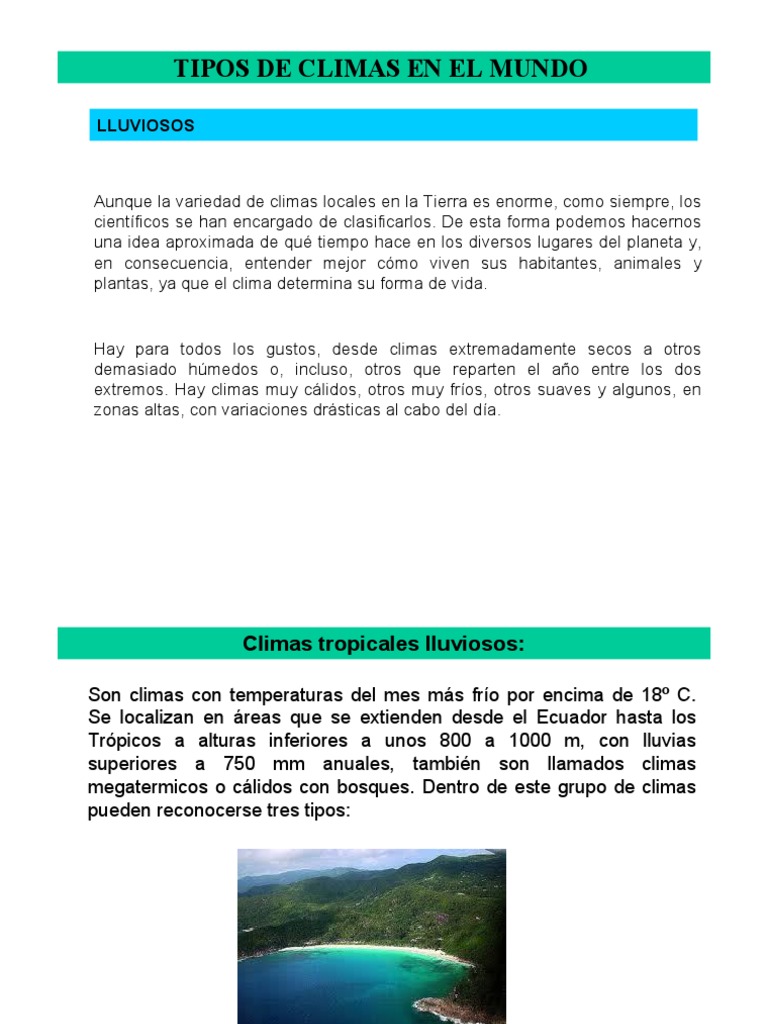 TIPOS DE CLIMAS EN EL MUNDO

LLUVIOSOS

Aunque la variedad de climas locales en la Tierra es enorme, como siempre, los científicos se han encargado de clasificarlos. De esta forma podemos hacernos una idea aproximada de qué tiempo hace en los diversos lugares del planeta y, en consecuencia, entender mejor cómo viven sus habitantes, animales y plantas, ya que el clima determina su forma de vida.

Hay para todos los gustos, desde climas extremadamente secos a otros demasiado húmedos o, incluso, otros que reparten el año entre los dos extremos. Hay climas muy cálidos, otros muy fríos, otros suaves y algunos, en zonas altas, con variaciones drásticas al cabo del día.

Climas tropicales lluviosos:

Son climas con temperaturas del mes más frío por encima de 18º C. Se localizan en áreas que se extienden desde el Ecuador hasta los Trópicos a alturas inferiores a unos 800 a 1000 m, con lluvias superiores a 750 mm anuales, también son llamados climas megatermicos o cálidos con bosques. Dentro de este grupo de climas pueden reconocerse tres tipos: